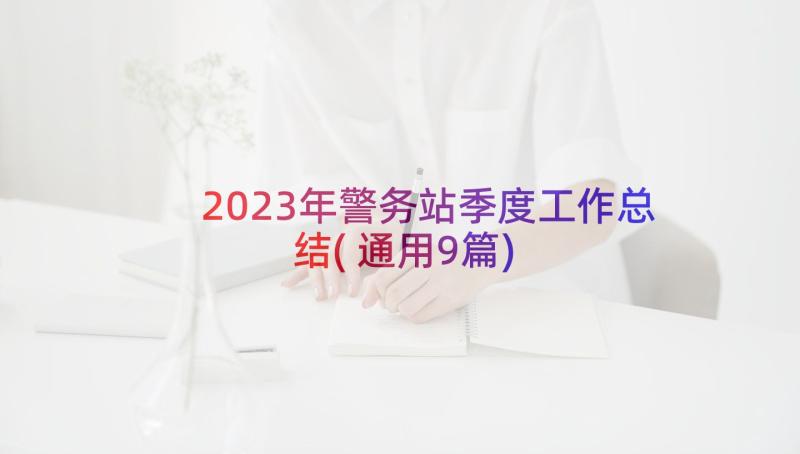 2023年警务站季度工作总结(通用9篇)